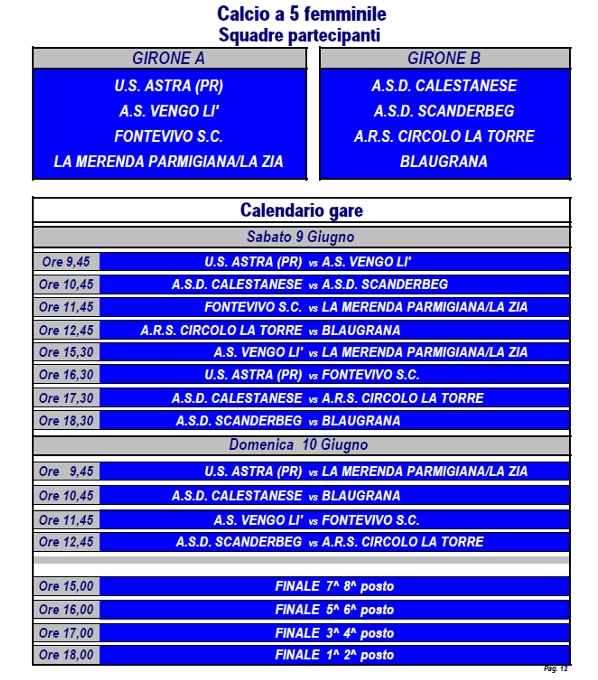 Calcio a 5 femminile
Squadre partecipanti

| GIRONE A | GIRONE B |
|---|---|
| U.S. ASTRA (PR) | A.S.D. CALESTANESE |
| A.S. VENGO LI' | A.S.D. SCANDERBEG |
| FONTEVIVO S.C. | A.R.S. CIRCOLO LA TORRE |
| LA MERENDA PARMIGIANA/LA ZIA | BLAUGRANA |

Calendario gare

Sabato 9 Giugno

| | |
|---|---|
| Ore 9,45 | U.S. ASTRA (PR) vs A.S. VENGO LI' |
| Ore 10,45 | A.S.D. CALESTANESE vs A.S.D. SCANDERBEG |
| Ore 11,45 | FONTEVIVO S.C. vs LA MERENDA PARMIGIANA/LA ZIA |
| Ore 12,45 | A.R.S. CIRCOLO LA TORRE vs BLAUGRANA |
| Ore 15,30 | A.S. VENGO LI' vs LA MERENDA PARMIGIANA/LA ZIA |
| Ore 16,30 | U.S. ASTRA (PR) vs FONTEVIVO S.C. |
| Ore 17,30 | A.S.D. CALESTANESE vs A.R.S. CIRCOLO LA TORRE |
| Ore 18,30 | A.S.D. SCANDERBEG vs BLAUGRANA |

Domenica 10 Giugno

| | |
|---|---|
| Ore 9,45 | U.S. ASTRA (PR) vs LA MERENDA PARMIGIANA/LA ZIA |
| Ore 10,45 | A.S.D. CALESTANESE vs BLAUGRANA |
| Ore 11,45 | A.S. VENGO LI' vs FONTEVIVO S.C. |
| Ore 12,45 | A.S.D. SCANDERBEG vs A.R.S. CIRCOLO LA TORRE |
| Ore 15,00 | FINALE 7^ 8^ posto |
| Ore 16,00 | FINALE 5^ 6^ posto |
| Ore 17,00 | FINALE 3^ 4^ posto |
| Ore 18,00 | FINALE 1^ 2^ posto |

Pag. 12